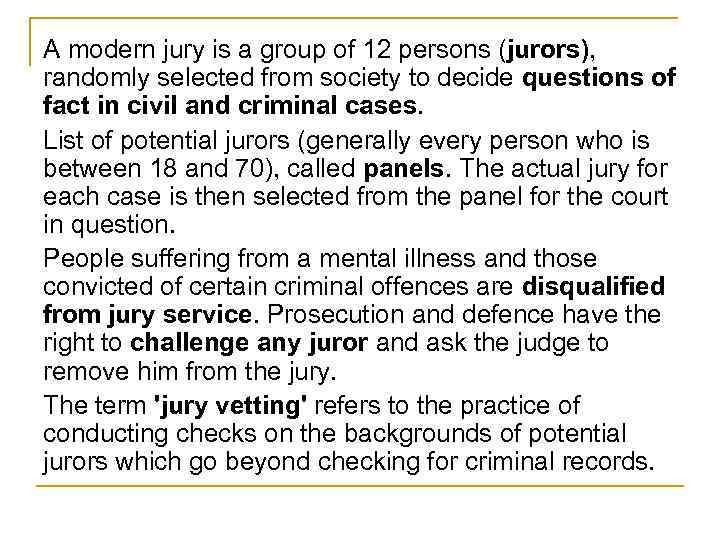 A modern jury is a group of 12 persons (jurors), randomly selected from society to decide questions of fact in civil and criminal cases.

List of potential jurors (generally every person who is between 18 and 70), called panels. The actual jury for each case is then selected from the panel for the court in question.

People suffering from a mental illness and those convicted of certain criminal offences are disqualified from jury service. Prosecution and defence have the right to challenge any juror and ask the judge to remove him from the jury.

The term 'jury vetting' refers to the practice of conducting checks on the backgrounds of potential jurors which go beyond checking for criminal records.